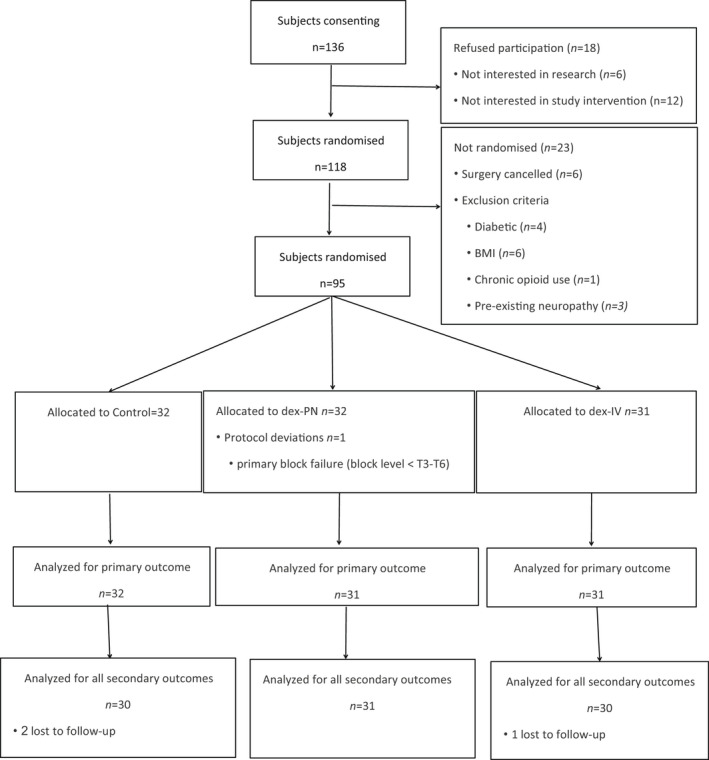 Subjects consenting

n=136

Refused participation (n=18)

• Not interested in research (n=6)

• Not interested in study intervention (n=12)

Subjects randomised

n=118

Not randomised (n=23)

• Surgery cancelled (n=6)

• Exclusion criteria

• Diabetic (n=4)

• BMI (n=6)

• Chronic opioid use (n=1)

• Pre-existing neuropathy (n=3)

Subjects randomised

n=95

Allocated to Control=32

Allocated to dex-PN n=32

• Protocol deviations n=1

• primary block failure (block level < T3-T6)

Allocated to dex-IV n=31

Analyzed for primary outcome

n=32

Analyzed for primary outcome

n=31

Analyzed for primary outcome

n=31

Analyzed for all secondary outcomes

n=30

• 2 lost to follow-up

Analyzed for all secondary outcomes

n=31

Analyzed for all secondary outcomes

n=30

• 1 lost to follow-up